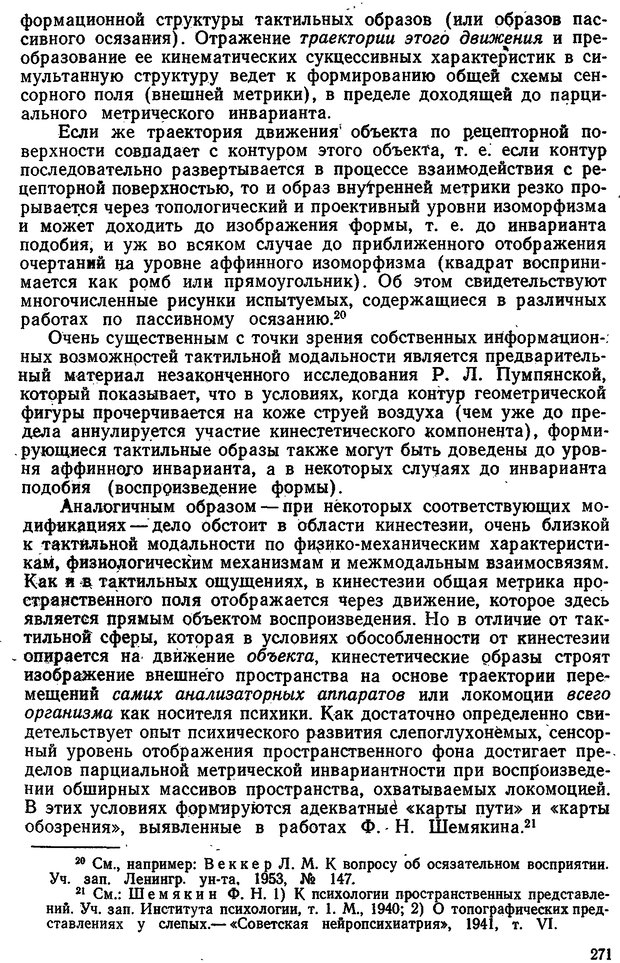 формационной структуры тактильных образов (или образов пассивного осязания). Отражение траектории этого движения и преобразование ее кинематических сукцессивных характеристик в симультанную структуру ведет к формированию общей схемы сенсорного поля (внешней метрики), в пределе доходящей до парциального метрического инварианта.

Если же траектория движения объекта по рецепторной поверхности совпадает с контуром этого объекта, т. е. если контур последовательно развертывается в процессе взаимодействия с рецепторной поверхностью, то и образ внутренней метрики резко прорывается через топологический и проективный уровни изоморфизма и может доходить до изображения формы, т. е. до инварианта подобия, и уж во всяком случае до приближенного отображения очертаний на уровне аффинного изоморфизма (квадрат воспринимается как ромб или прямоугольник). Об этом свидетельствуют многочисленные рисунки испытуемых, содержащиеся в различных работах по пассивному осязанию.$^{20}$

Очень существенным с точки зрения собственных информационных возможностей тактильной модальности является предварительный материал незаконченного исследования Р. Л. Пумпянской, который показывает, что в условиях, когда контур геометрической фигуры прочерчивается на коже струей воздуха (чем уже до предела аннулируется участие кинестетического компонента), формирующиеся тактильные образы также могут быть доведены до уровня аффинного инварианта, а в некоторых случаях до инварианта подобия (воспроизведение формы).

Аналогичным образом — при некоторых соответствующих модификациях — дело обстоит в области кинестезии, очень близкой к тактильной модальности по физико-механическим характеристикам, физиологическим механизмам и межмодальным взаимосвязям. Как и в тактильных ощущениях, в кинестезии общая метрика пространственного поля отображается через движение, которое здесь является прямым объектом воспроизведения. Но в отличие от тактильной сферы, которая в условиях обособленности от кинестезии опирается на движение объекта, кинестетические образы строят изображение внешнего пространства на основе траектории перемещений самих анализаторных аппаратов или локомоции всего организма как носителя психики. Как достаточно определенно свидетельствует опыт психического развития слепоглухонемых, сенсорный уровень отображения пространственного фона достигает пределов парциальной метрической инвариантности при воспроизведении обширных массивов пространства, охватываемых локомоцией. В этих условиях формируются адекватные «карты пути» и «карты обозрения», выявленные в работах Ф. Н. Шемякина.$^{21}$

$^{20}$ См., например: Веккер Л. М. К вопросу об осязательном восприятии. Уч. зап. Ленингр. ун-та, 1953, № 147.
$^{21}$ См.: Шемякин Ф. Н. 1) К психологии пространственных представлений. Уч. зап. Института психологии, т. 1. М., 1940; 2) О топографических представлениях у слепых.— «Советская нейропсихиатрия», 1941, т. VI.

271